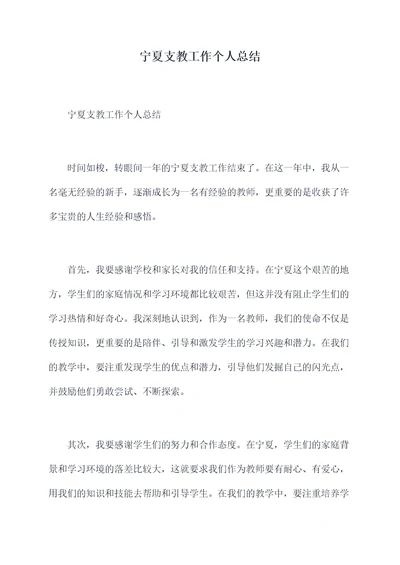 宁夏支教工作个人总结

宁夏支教工作个人总结

时间如梭，转眼间一年的宁夏支教工作结束了。在这一年中，我从一名毫无经验的新手，逐渐成长为一名有经验的教师，更重要的是收获了许多宝贵的人生经验和感悟。

首先，我要感谢学校和家长对我的信任和支持。在宁夏这个艰苦的地方，学生们的家庭情况和学习环境都比较艰苦，但这并没有阻止学生们的学习热情和好奇心。我深刻地认识到，作为一名教师，我们的使命不仅是传授知识，更重要的是陪伴、引导和激发学生的学习兴趣和潜力。在我们的教学中，要注重发现学生的优点和潜力，引导他们发掘自己的闪光点，并鼓励他们勇敢尝试、不断探索。

其次，我要感谢学生们的努力和合作态度。在宁夏，学生们的家庭背景和学习环境的落差比较大，这就要求我们作为教师要有耐心、有爱心，用我们的知识和技能去帮助和引导学生。在我们的教学中，要注重培养学